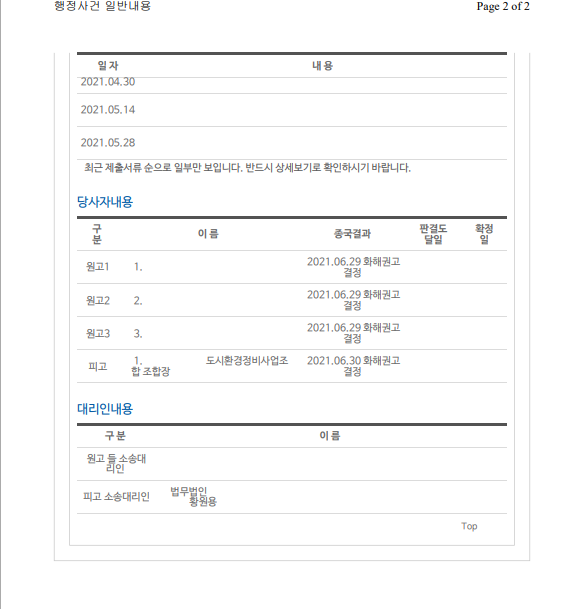 행정사건 일반내용

Page 2 of 2

| 일자 | 내용 |
|---|---|
| 2021.04.30 | |
| 2021.05.14 | |
| 2021.05.28 | |

최근 제출서류 순으로 일부만 보입니다. 반드시 상세보기로 확인하시기 바랍니다.

당사자내용

| 구분 | 이름 | 종국결과 | 판결도달일 | 확정일 |
|---|---|---|---|---|
| 원고1 | 1. | 2021.06.29 화해권고결정 | | |
| 원고2 | 2. | 2021.06.29 화해권고결정 | | |
| 원고3 | 3. | 2021.06.29 화해권고결정 | | |
| 피고 | 1. 도시환경정비사업조합 조합장 | 2021.06.30 화해권고결정 | | |

대리인내용

| 구분 | 이름 |
|---|---|
| 원고 들 소송대리인 | |
| 피고 소송대리인 | 법무법인 황원용 |

Top